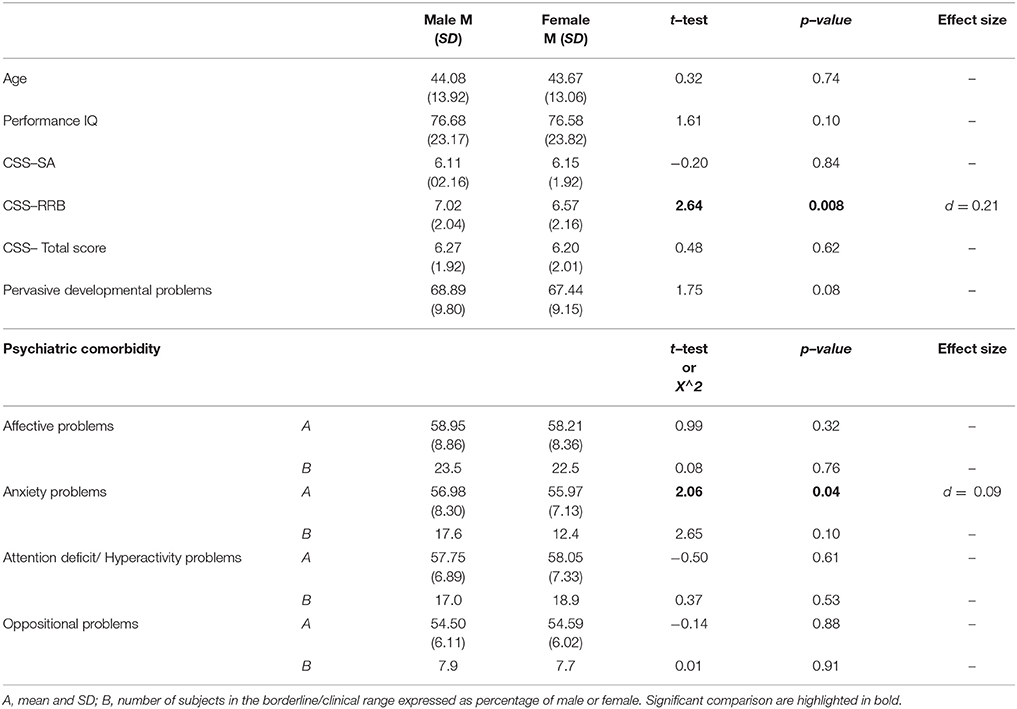 |  |  | Male M (SD) | Female M (SD) | t–test | p–value | Effect size |
|---|---|---|---|---|---|---|
| Age |  | 44.08 (13.92) | 43.67 (13.06) | 0.32 | 0.74 | – |
| Performance IQ |  | 76.68 (23.17) | 76.58 (23.82) | 1.61 | 0.10 | – |
| CSS–SA |  | 6.11 (02.16) | 6.15 (1.92) | −0.20 | 0.84 | – |
| CSS–RRB |  | 7.02 (2.04) | 6.57 (2.16) | **2.64** | **0.008** | $d = 0.21$ |
| CSS– Total score |  | 6.27 (1.92) | 6.20 (2.01) | 0.48 | 0.62 | – |
| Pervasive developmental problems |  | 68.89 (9.80) | 67.44 (9.15) | 1.75 | 0.08 | – |
| **Psychiatric comorbidity** |  |  |  | t–test or X^2 | p–value | Effect size |
| Affective problems | A | 58.95 (8.86) | 58.21 (8.36) | 0.99 | 0.32 | – |
|  | B | 23.5 | 22.5 | 0.08 | 0.76 | – |
| Anxiety problems | A | 56.98 (8.30) | 55.97 (7.13) | **2.06** | **0.04** | $d = 0.09$ |
|  | B | 17.6 | 12.4 | 2.65 | 0.10 | – |
| Attention deficit/ Hyperactivity problems | A | 57.75 (6.89) | 58.05 (7.33) | −0.50 | 0.61 | – |
|  | B | 17.0 | 18.9 | 0.37 | 0.53 | – |
| Oppositional problems | A | 54.50 (6.11) | 54.59 (6.02) | −0.14 | 0.88 | – |
|  | B | 7.9 | 7.7 | 0.01 | 0.91 | – |

A, mean and SD; B, number of subjects in the borderline/clinical range expressed as percentage of male or female. Significant comparison are highlighted in bold.